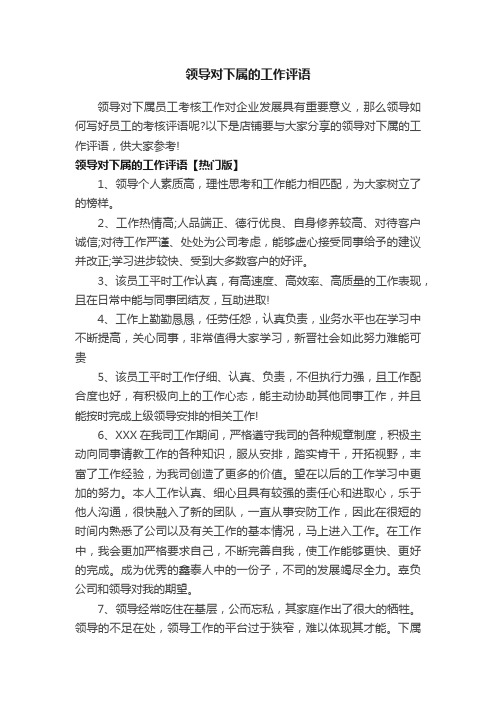 领导对下属的工作评语

领导对下属员工考核工作对企业发展具有重要意义，那么领导如何写好员工的考核评语呢?以下是店铺要与大家分享的领导对下属的工作评语，供大家参考!

领导对下属的工作评语【热门版】

1、领导个人素质高，理性思考和工作能力相匹配，为大家树立了的榜样。

2、工作热情高;人品端正、德行优良、自身修养较高、对待客户诚信;对待工作严谨、处处为公司考虑，能够虚心接受同事给予的建议并改正;学习进步较快、受到大多数客户的好评。

3、该员工平时工作认真，有高速度、高效率、高质量的工作表现，且在日常中能与同事团结友，互助进取!

4、工作上勤勤恳恳，任劳任怨，认真负责，业务水平也在学习中不断提高，关心同事，非常值得大家学习，新晋社会如此努力难能可贵

5、该员工平时工作仔细、认真、负责，不但执行力强，且工作配合度也好，有积极向上的工作心态，能主动协助其他同事工作，并且能按时完成上级领导安排的相关工作!

6、XXX 在我司工作期间，严格遵守我司的各种规章制度，积极主动向同事请教工作的各种知识，服从安排，踏实肯干，开拓视野，丰富了工作经验，为我司创造了更多的价值。望在以后的工作学习中更加的努力。本人工作认真、细心且具有较强的责任心和进取心，乐于他人沟通，很快融入了新的团队，一直从事安防工作，因此在很短的时间内熟悉了公司以及有关工作的基本情况，马上进入工作。在工作中，我会更加严格要求自己，不断完善自我，使工作能够更快、更好的完成。成为优秀的鑫泰人中的一份子，不司的发展竭尽全力。辜负公司和领导对我的期望。

7、领导经常吃住在基层，公而忘私，其家庭作出了很大的牺牲。领导的不足在处，领导工作的平台过于狭窄，难以体现其才能。下属